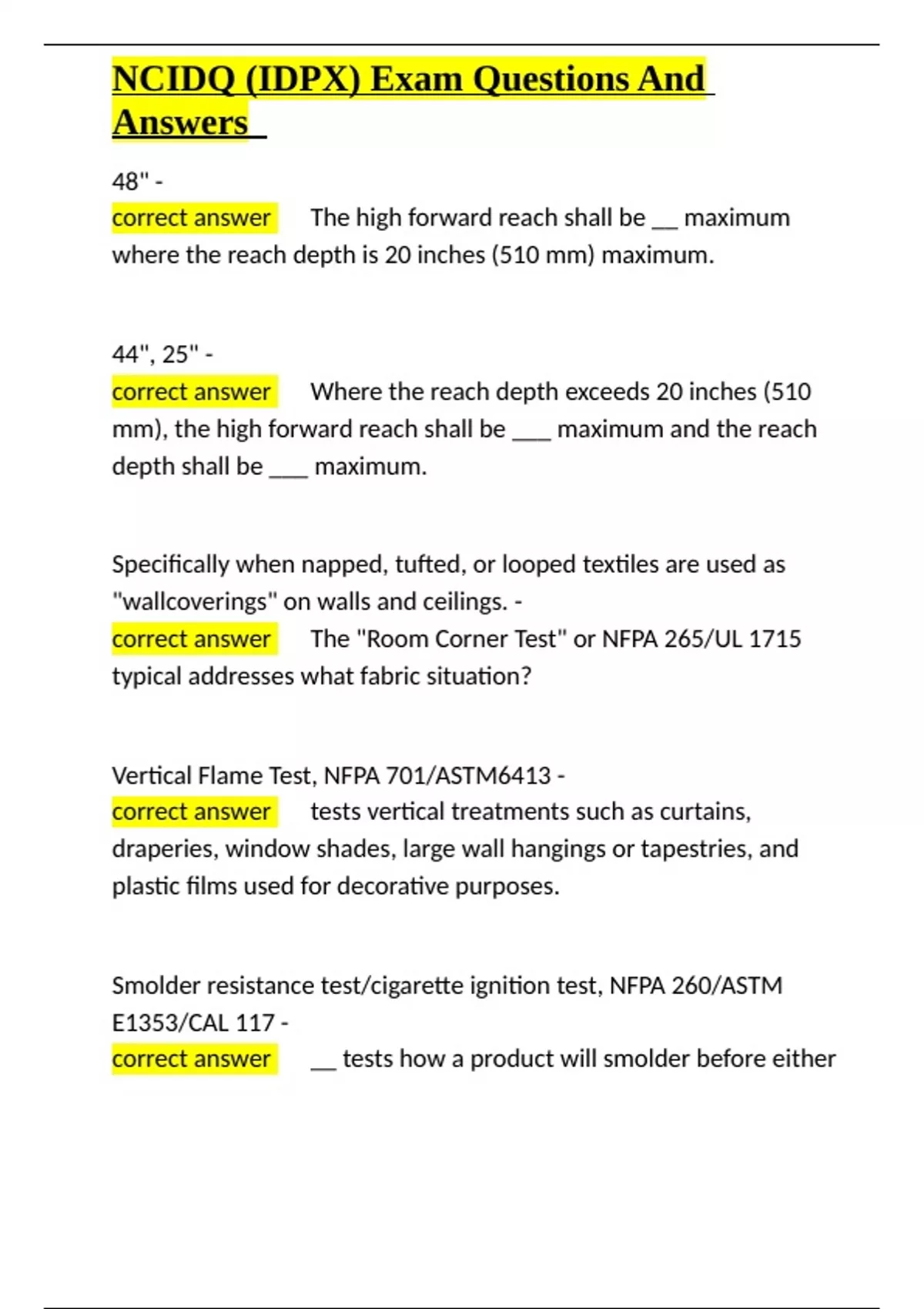 NCIDQ (IDPX) Exam Questions And Answers

48" -
correct answer The high forward reach shall be __ maximum where the reach depth is 20 inches (510 mm) maximum.

44", 25" -
correct answer Where the reach depth exceeds 20 inches (510 mm), the high forward reach shall be ___ maximum and the reach depth shall be ___ maximum.

Specifically when napped, tufted, or looped textiles are used as "wallcoverings" on walls and ceilings. -
correct answer The "Room Corner Test" or NFPA 265/UL 1715 typical addresses what fabric situation?

Vertical Flame Test, NFPA 701/ASTM6413 -
correct answer tests vertical treatments such as curtains, draperies, window shades, large wall hangings or tapestries, and plastic films used for decorative purposes.

Smolder resistance test/cigarette ignition test, NFPA 260/ASTM E1353/CAL 117 -
correct answer __ tests how a product will smolder before either